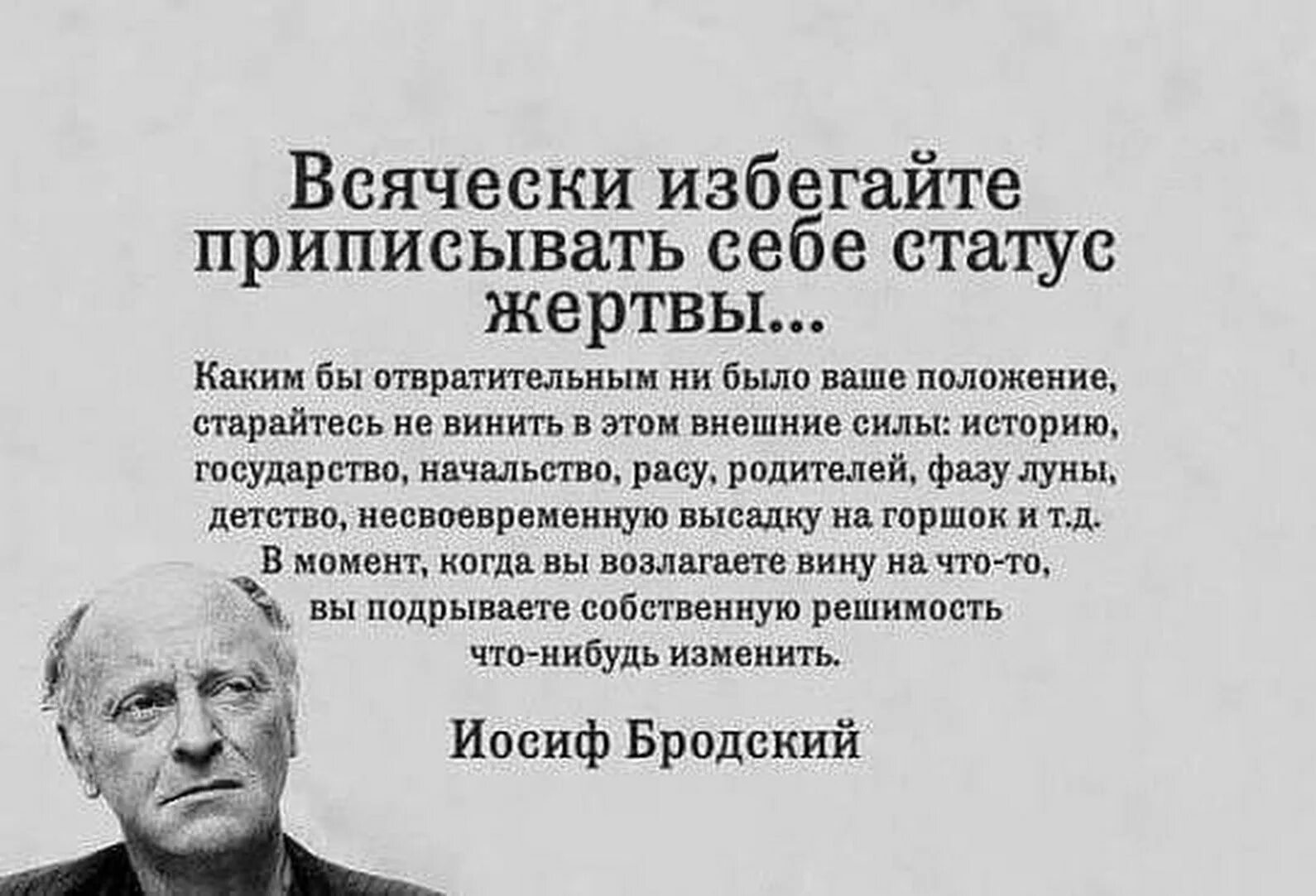 Всячески избегайте приписывать себе статус жертвы...

Каким бы отвратительным ни было ваше положение, старайтесь не винить в этом внешние силы: историю, государство, начальство, расу, родителей, фазу луны, детство, несвоевременную высадку на горшок и т.д. В момент, когда вы возлагаете вину на что-то, вы подрываете собственную решимость что-нибудь изменить.

Иосиф Бродский